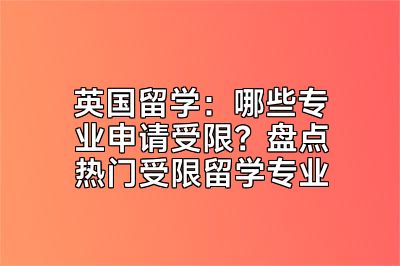 英国留学：哪些专业申请受限？盘点热门受限留学专业